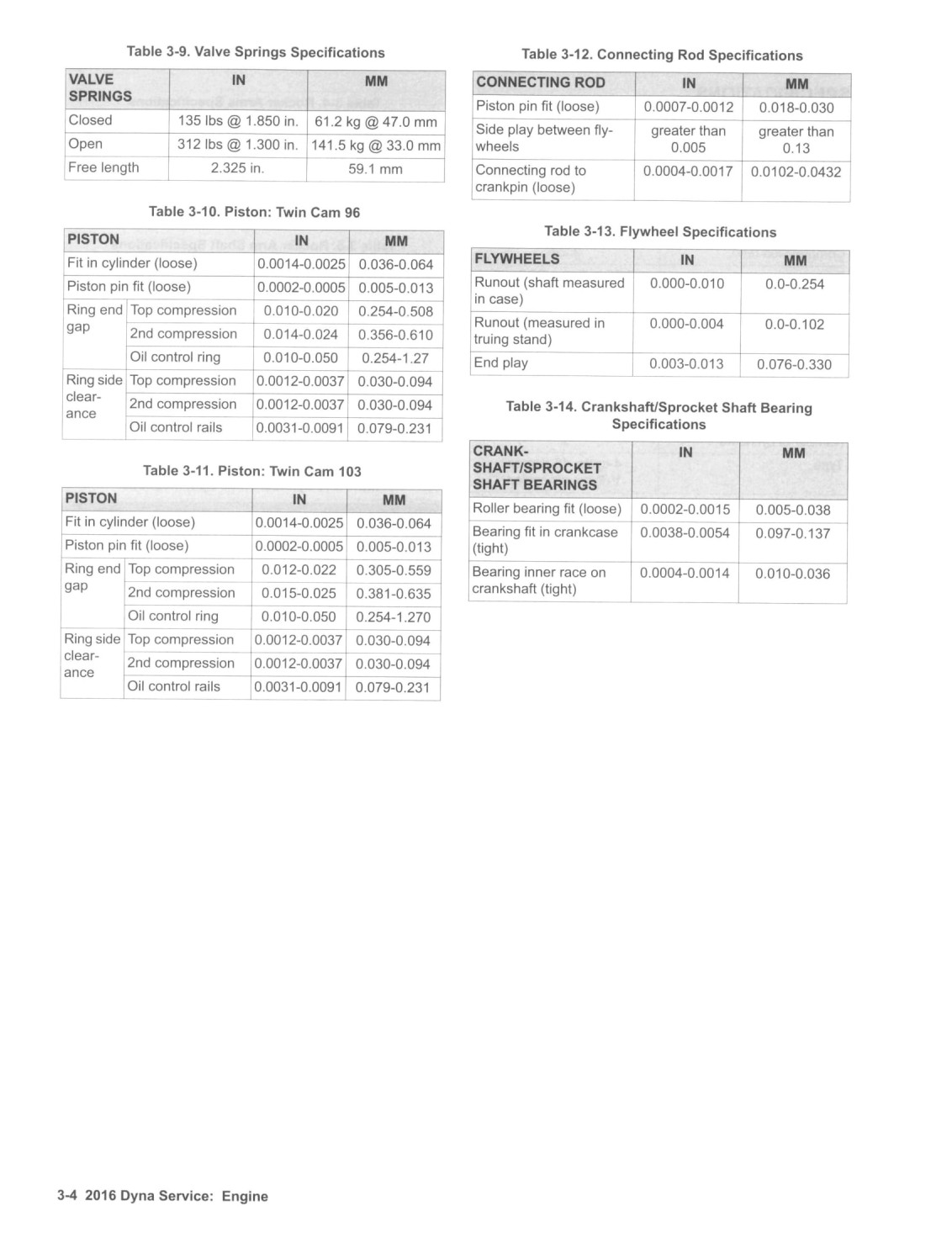 Table 3-9. Valve Springs Specifications

| VALVE SPRINGS | IN | MM |
|---|---|---|
| Closed | 135 lbs @ 1.850 in. | 61.2 kg @ 47.0 mm |
| Open | 312 lbs @ 1.300 in. | 141.5 kg @ 33.0 mm |
| Free length | 2.325 in. | 59.1 mm |

Table 3-10. Piston: Twin Cam 96

| PISTON | | IN | MM |
|---|---|---|---|
| Fit in cylinder (loose) | | 0.0014-0.0025 | 0.036-0.064 |
| Piston pin fit (loose) | | 0.0002-0.0005 | 0.005-0.013 |
| Ring end gap | Top compression | 0.010-0.020 | 0.254-0.508 |
| | 2nd compression | 0.014-0.024 | 0.356-0.610 |
| | Oil control ring | 0.010-0.050 | 0.254-1.27 |
| Ring side clearance | Top compression | 0.0012-0.0037 | 0.030-0.094 |
| | 2nd compression | 0.0012-0.0037 | 0.030-0.094 |
| | Oil control rails | 0.0031-0.0091 | 0.079-0.231 |

Table 3-11. Piston: Twin Cam 103

| PISTON | | IN | MM |
|---|---|---|---|
| Fit in cylinder (loose) | | 0.0014-0.0025 | 0.036-0.064 |
| Piston pin fit (loose) | | 0.0002-0.0005 | 0.005-0.013 |
| Ring end gap | Top compression | 0.012-0.022 | 0.305-0.559 |
| | 2nd compression | 0.015-0.025 | 0.381-0.635 |
| | Oil control ring | 0.010-0.050 | 0.254-1.270 |
| Ring side clearance | Top compression | 0.0012-0.0037 | 0.030-0.094 |
| | 2nd compression | 0.0012-0.0037 | 0.030-0.094 |
| | Oil control rails | 0.0031-0.0091 | 0.079-0.231 |

Table 3-12. Connecting Rod Specifications

| CONNECTING ROD | IN | MM |
|---|---|---|
| Piston pin fit (loose) | 0.0007-0.0012 | 0.018-0.030 |
| Side play between flywheels | greater than 0.005 | greater than 0.13 |
| Connecting rod to crankpin (loose) | 0.0004-0.0017 | 0.0102-0.0432 |

Table 3-13. Flywheel Specifications

| FLYWHEELS | IN | MM |
|---|---|---|
| Runout (shaft measured in case) | 0.000-0.010 | 0.0-0.254 |
| Runout (measured in truing stand) | 0.000-0.004 | 0.0-0.102 |
| End play | 0.003-0.013 | 0.076-0.330 |

Table 3-14. Crankshaft/Sprocket Shaft Bearing Specifications

| CRANKSHAFT/SPROCKET SHAFT BEARINGS | IN | MM |
|---|---|---|
| Roller bearing fit (loose) | 0.0002-0.0015 | 0.005-0.038 |
| Bearing fit in crankcase (tight) | 0.0038-0.0054 | 0.097-0.137 |
| Bearing inner race on crankshaft (tight) | 0.0004-0.0014 | 0.010-0.036 |

3-4 2016 Dyna Service: Engine